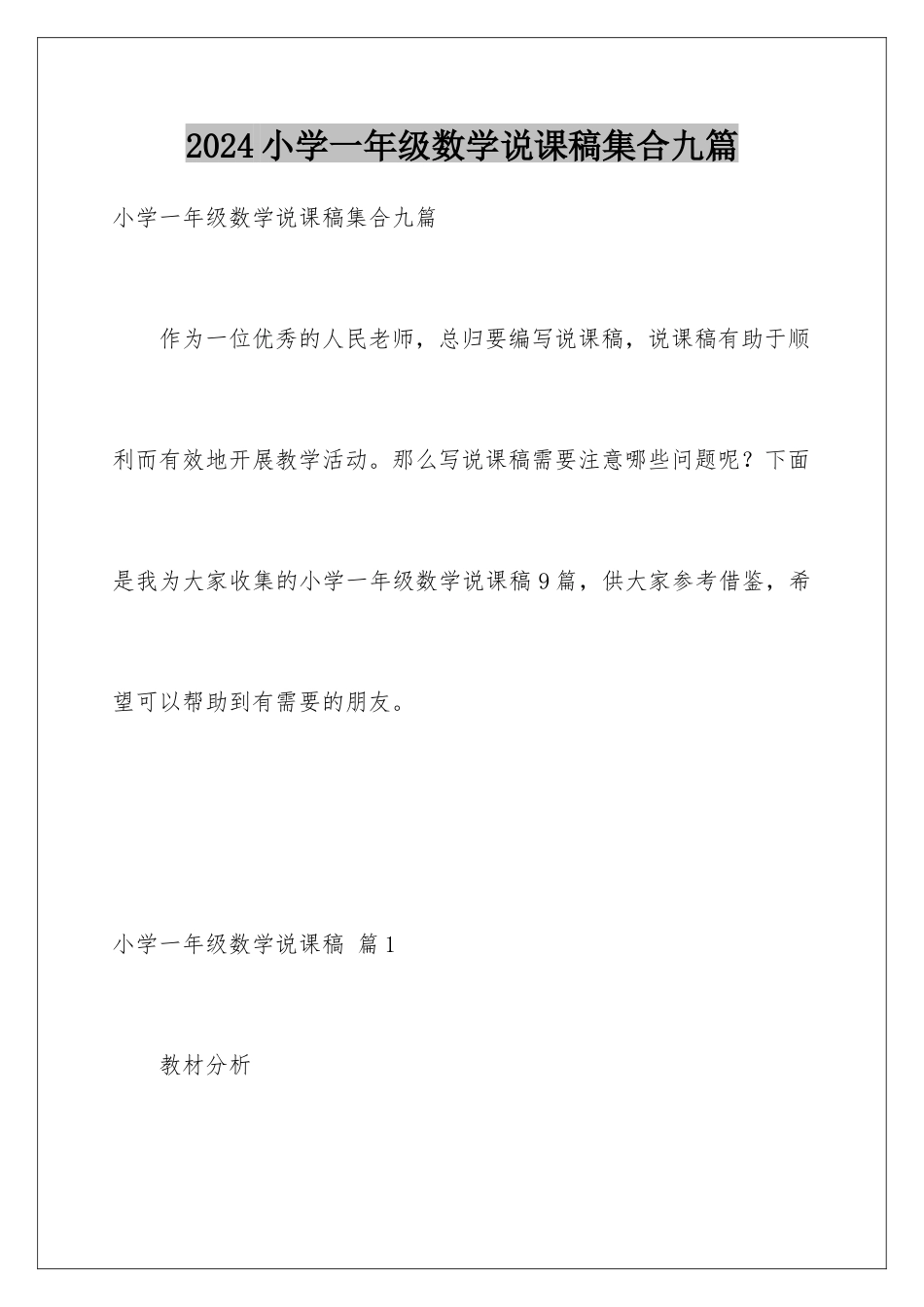 2024小学一年级数学说课稿集合九篇

小学一年级数学说课稿集合九篇

作为一位优秀的人民老师，总归要编写说课稿，说课稿有助于顺利而有效地开展教学活动。那么写说课稿需要注意哪些问题呢？下面是我为大家收集的小学一年级数学说课稿9篇，供大家参考借鉴，希望可以帮助到有需要的朋友。

小学一年级数学说课稿 篇1

教材分析